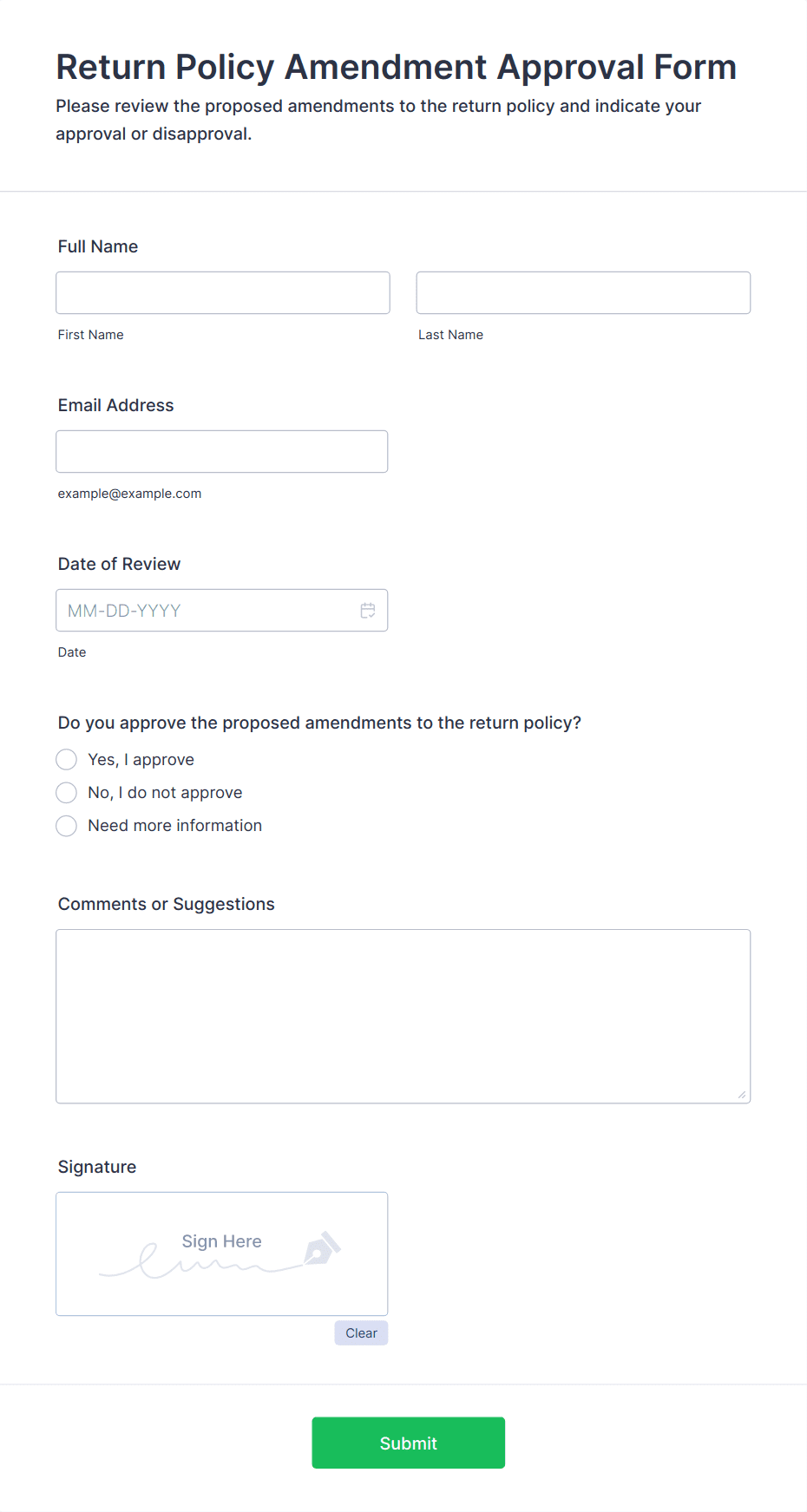 Return Policy Amendment Approval Form

Please review the proposed amendments to the return policy and indicate your approval or disapproval.

Full Name

First Name

Last Name

Email Address

example@example.com

Date of Review

MM-DD-YYYY

Date

Do you approve the proposed amendments to the return policy?

Yes, I approve

No, I do not approve

Need more information

Comments or Suggestions

Signature

Sign Here

Clear

Submit